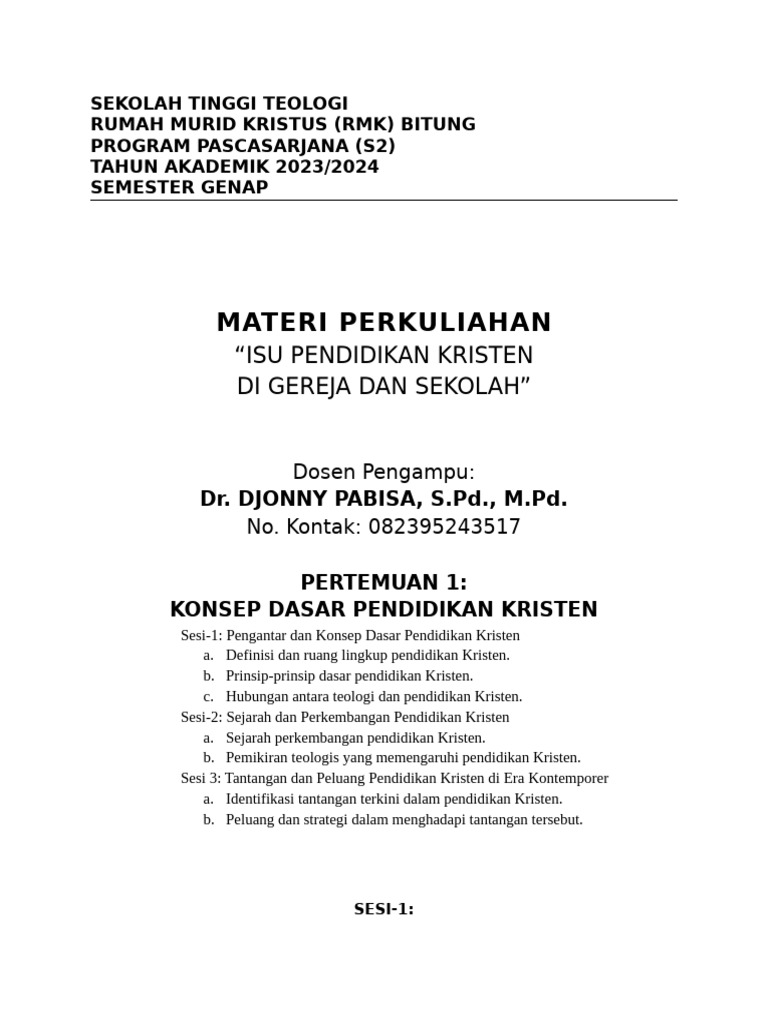 SEKOLAH TINGGI TEOLOGI
RUMAH MURID KRISTUS (RMK) BITUNG
PROGRAM PASCASARJANA (S2)
TAHUN AKADEMIK 2023/2024
SEMESTER GENAP

MATERI PERKULIAHAN
“ISU PENDIDIKAN KRISTEN
DI GEREJA DAN SEKOLAH”

Dosen Pengampu:
Dr. DJONNY PABISA, S.Pd., M.Pd.
No. Kontak: 082395243517

PERTEMUAN 1:
KONSEP DASAR PENDIDIKAN KRISTEN

Sesi-1: Pengantar dan Konsep Dasar Pendidikan Kristen
a. Definisi dan ruang lingkup pendidikan Kristen.
b. Prinsip-prinsip dasar pendidikan Kristen.
c. Hubungan antara teologi dan pendidikan Kristen.
Sesi-2: Sejarah dan Perkembangan Pendidikan Kristen
a. Sejarah perkembangan pendidikan Kristen.
b. Pemikiran teologis yang memengaruhi pendidikan Kristen.
Sesi 3: Tantangan dan Peluang Pendidikan Kristen di Era Kontemporer
a. Identifikasi tantangan terkini dalam pendidikan Kristen.
b. Peluang dan strategi dalam menghadapi tantangan tersebut.

SESI-1: